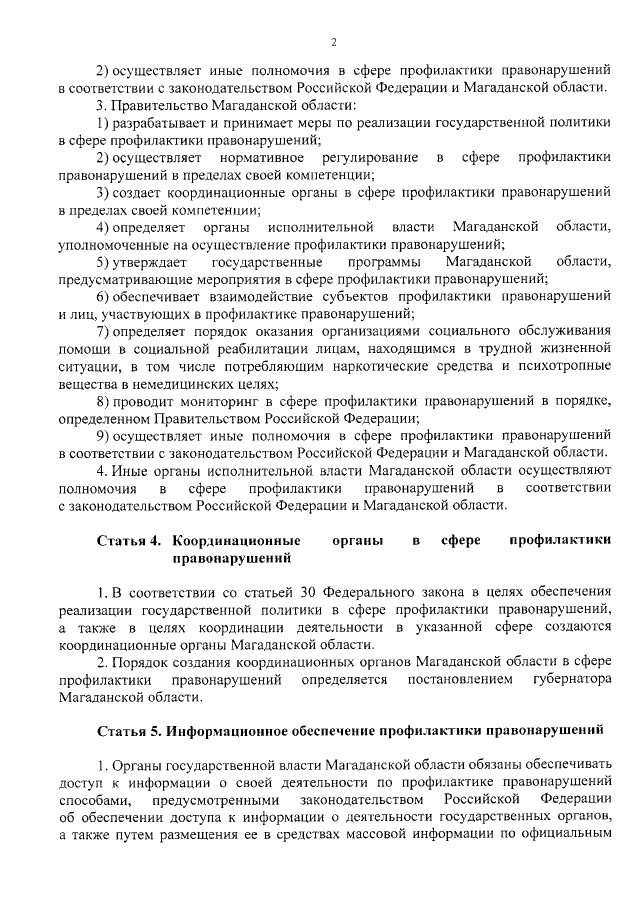 2

2) осуществляет иные полномочия в сфере профилактики правонарушений в соответствии с законодательством Российской Федерации и Магаданской области.

3. Правительство Магаданской области:

1) разрабатывает и принимает меры по реализации государственной политики в сфере профилактики правонарушений;

2) осуществляет нормативное регулирование в сфере профилактики правонарушений в пределах своей компетенции;

3) создает координационные органы в сфере профилактики правонарушений в пределах своей компетенции;

4) определяет органы исполнительной власти Магаданской области, уполномоченные на осуществление профилактики правонарушений;

5) утверждает государственные программы Магаданской области, предусматривающие мероприятия в сфере профилактики правонарушений;

6) обеспечивает взаимодействие субъектов профилактики правонарушений и лиц, участвующих в профилактике правонарушений;

7) определяет порядок оказания организациями социального обслуживания помощи в социальной реабилитации лицам, находящимся в трудной жизненной ситуации, в том числе потребляющим наркотические средства и психотропные вещества в немедицинских целях;

8) проводит мониторинг в сфере профилактики правонарушений в порядке, определенном Правительством Российской Федерации;

9) осуществляет иные полномочия в сфере профилактики правонарушений в соответствии с законодательством Российской Федерации и Магаданской области.

4. Иные органы исполнительной власти Магаданской области осуществляют полномочия в сфере профилактики правонарушений в соответствии с законодательством Российской Федерации и Магаданской области.

Статья 4. Координационные органы в сфере профилактики правонарушений

1. В соответствии со статьей 30 Федерального закона в целях обеспечения реализации государственной политики в сфере профилактики правонарушений, а также в целях координации деятельности в указанной сфере создаются координационные органы Магаданской области.

2. Порядок создания координационных органов Магаданской области в сфере профилактики правонарушений определяется постановлением губернатора Магаданской области.

Статья 5. Информационное обеспечение профилактики правонарушений

1. Органы государственной власти Магаданской области обязаны обеспечивать доступ к информации о своей деятельности по профилактике правонарушений способами, предусмотренными законодательством Российской Федерации об обеспечении доступа к информации о деятельности государственных органов, а также путем размещения ее в средствах массовой информации по официальным